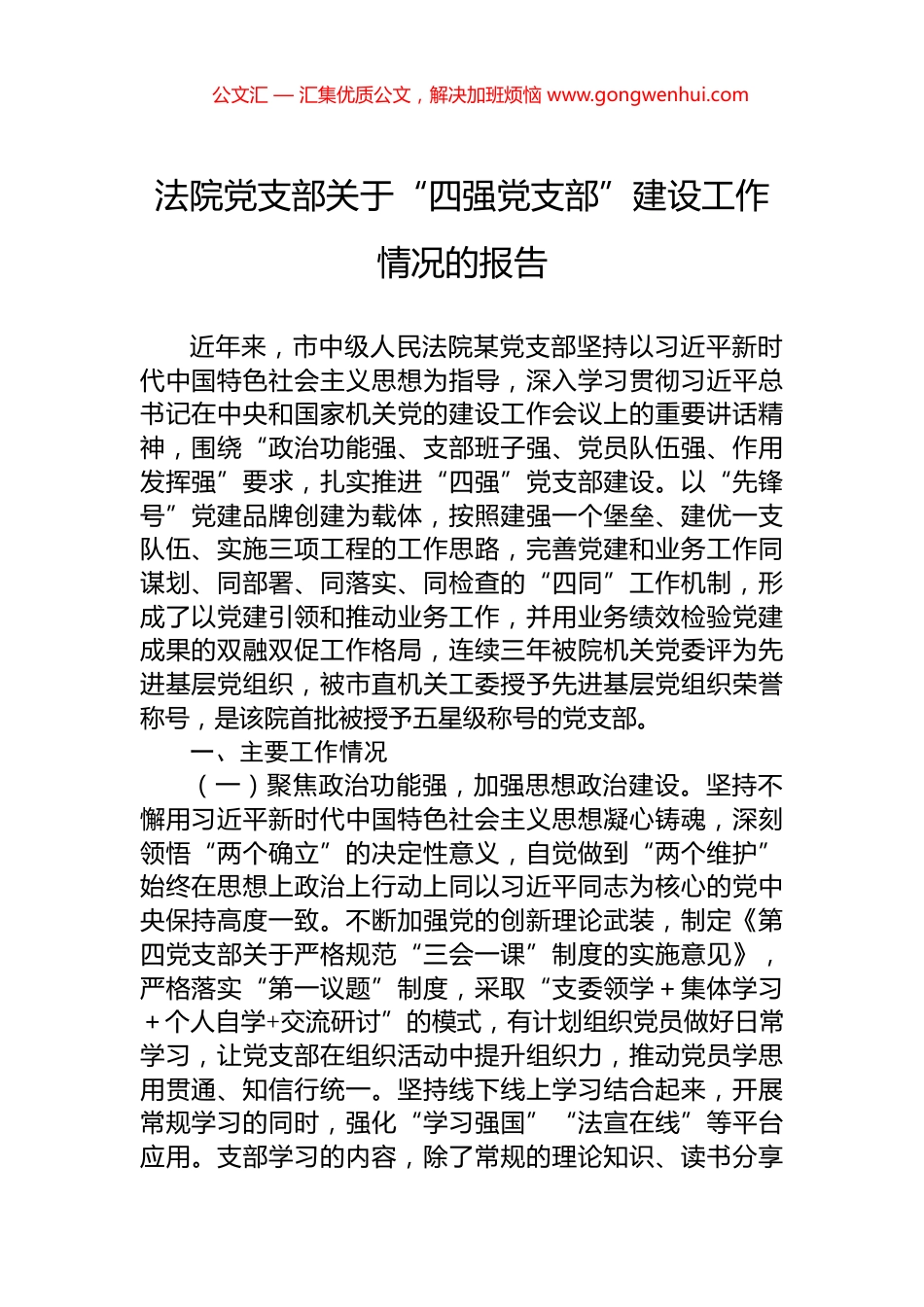 公文汇 — 汇集优质公文，解决加班烦恼 www.gongwenhui.com

法院党支部关于“四强党支部”建设工作情况的报告

近年来，市中级人民法院某党支部坚持以习近平新时代中国特色社会主义思想为指导，深入学习贯彻习近平总书记在中央和国家机关党的建设工作会议上的重要讲话精神，围绕“政治功能强、支部班子强、党员队伍强、作用发挥强”要求，扎实推进“四强”党支部建设。以“先锋号”党建品牌创建为载体，按照建强一个堡垒、建优一支队伍、实施三项工程的工作思路，完善党建和业务工作同谋划、同部署、同落实、同检查的“四同”工作机制，形成了以党建引领和推动业务工作，并用业务绩效检验党建成果的双融双促工作格局，连续三年被院机关党委评为先进基层党组织，被市直机关工委授予先进基层党组织荣誉称号，是该院首批被授予五星级称号的党支部。

一、主要工作情况

（一）聚焦政治功能强，加强思想政治建设。坚持不懈用习近平新时代中国特色社会主义思想凝心铸魂，深刻领悟“两个确立”的决定性意义，自觉做到“两个维护”始终在思想上政治上行动上同以习近平同志为核心的党中央保持高度一致。不断加强党的创新理论武装，制定《第四党支部关于严格规范“三会一课”制度的实施意见》，严格落实“第一议题”制度，采取“支委领学＋集体学习＋个人自学+交流研讨”的模式，有计划组织党员做好日常学习，让党支部在组织活动中提升组织力，推动党员学思用贯通、知信行统一。坚持线下线上学习结合起来，开展常规学习的同时，强化“学习强国”“法宣在线”等平台应用。支部学习的内容，除了常规的理论知识、读书分享